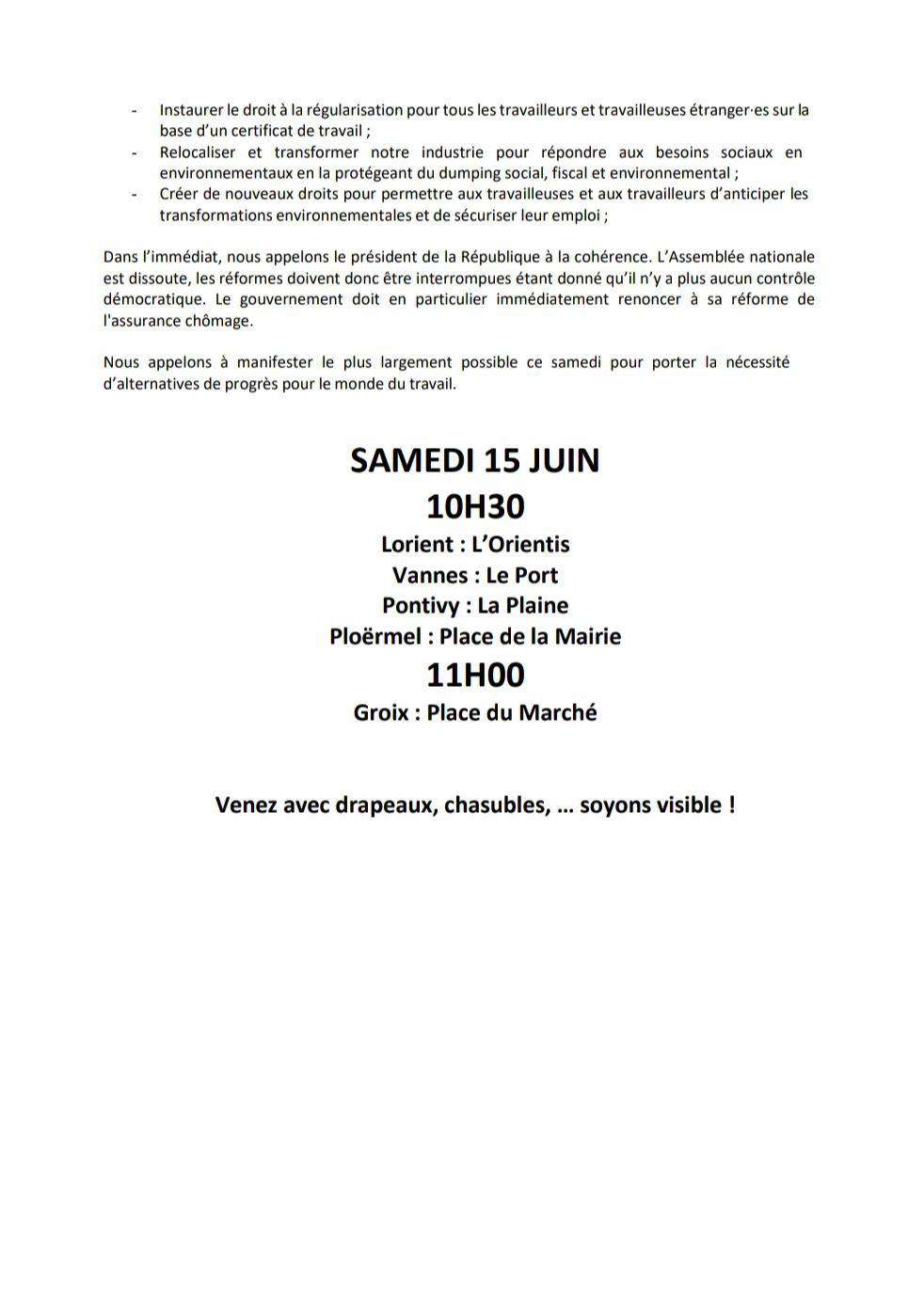 - Instaurer le droit à la régularisation pour tous les travailleurs et travailleuses étranger·es sur la base d'un certificat de travail ;
- Relocaliser et transformer notre industrie pour répondre aux besoins sociaux en environnementaux en la protégeant du dumping social, fiscal et environnemental ;
- Créer de nouveaux droits pour permettre aux travailleuses et aux travailleurs d'anticiper les transformations environnementales et de sécuriser leur emploi ;

Dans l'immédiat, nous appelons le président de la République à la cohérence. L'Assemblée nationale est dissoute, les réformes doivent donc être interrompues étant donné qu'il n'y a plus aucun contrôle démocratique. Le gouvernement doit en particulier immédiatement renoncer à sa réforme de l'assurance chômage.

Nous appelons à manifester le plus largement possible ce samedi pour porter la nécessité d'alternatives de progrès pour le monde du travail.

SAMEDI 15 JUIN
10H30
Lorient : L'Orientis
Vannes : Le Port
Pontivy : La Plaine
Ploërmel : Place de la Mairie
11H00
Groix : Place du Marché

Venez avec drapeaux, chasubles, … soyons visible !